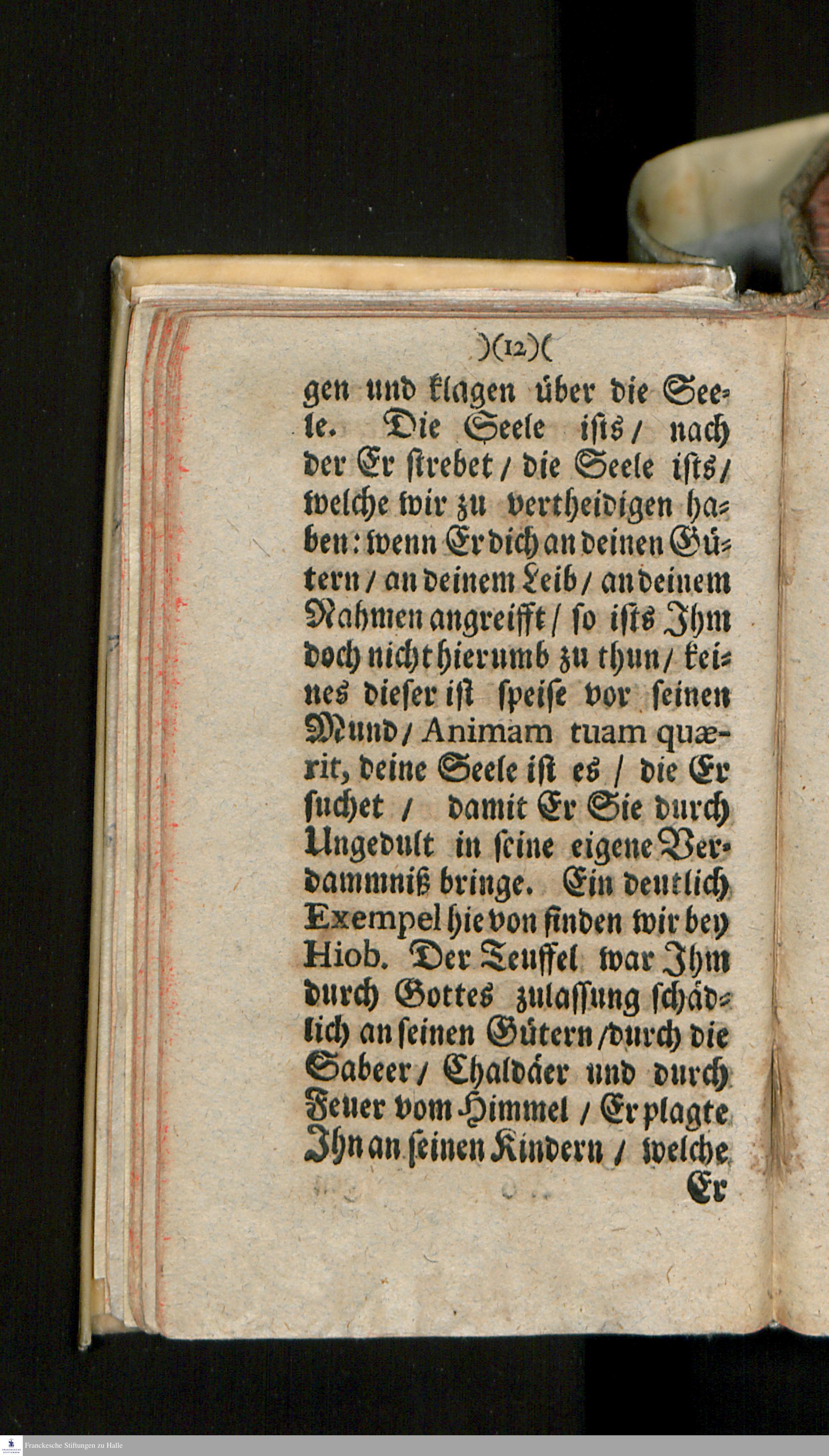 )(12)(

gen und klagen über die Seele. Die Seele ists / nach der Er strebet / die Seele ists / welche wir zu vertheidigen haben: wenn Er dich an deinen Gütern / an deinem Leib / an deinem Nahmen angreifft / so ists Ihm doch nicht hierumb zu thun / keines dieser ist speise vor seinen Mund / Animam tuam quærit, deine Seele ist es / die Er suchet / damit Er Sie durch Ungedult in seine eigene Verdammniß bringe. Ein deutlich Exempel hievon finden wir bey Hiob. Der Teuffel war Ihm durch Gottes zulassung schädlich an seinen Gütern / durch die Sabeer / Chaldäer und durch Feuer vom Himmel / Er plagte Ihn an seinen Kindern / welche Er

Franckesche Stiftungen zu Halle